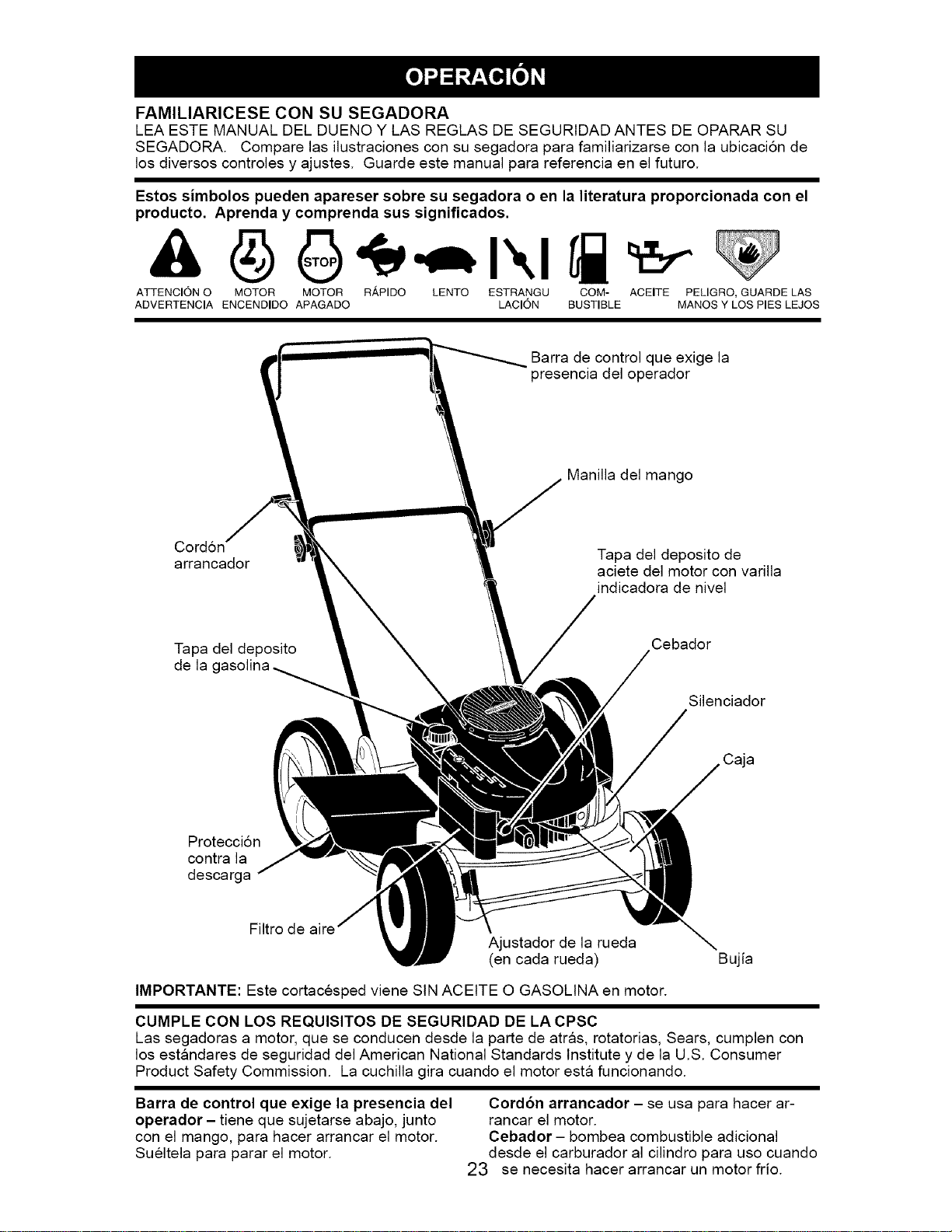 OPERACIÓN

FAMILIARICESE CON SU SEGADORA
LEA ESTE MANUAL DEL DUENO Y LAS REGLAS DE SEGURIDAD ANTES DE OPARAR SU SEGADORA. Compare las ilustraciones con su segadora para familiarizarse con la ubicación de los diversos controles y ajustes. Guarde este manual para referencia en el futuro.

Estos símbolos pueden apareser sobre su segadora o en la literatura proporcionada con el producto. Aprenda y comprenda sus significados.

STOP

ATTENCIÓN O ADVERTENCIA
MOTOR ENCENDIDO
MOTOR APAGADO
RÁPIDO
LENTO
ESTRANGU LACIÓN
COM- BUSTIBLE
ACEITE
PELIGRO, GUARDE LAS MANOS Y LOS PIES LEJOS

Barra de control que exige la presencia del operador

Manilla del mango

Cordón arrancador

Tapa del deposito de aciete del motor con varilla indicadora de nivel

Tapa del deposito de la gasolina

Cebador

Silenciador

Caja

Protección contra la descarga

Filtro de aire

Ajustador de la rueda (en cada rueda)

Bujía

IMPORTANTE: Este cortacésped viene SIN ACEITE O GASOLINA en motor.

CUMPLE CON LOS REQUISITOS DE SEGURIDAD DE LA CPSC
Las segadoras a motor, que se conducen desde la parte de atrás, rotatorias, Sears, cumplen con los estándares de seguridad del American National Standards Institute y de la U.S. Consumer Product Safety Commission. La cuchilla gira cuando el motor está funcionando.

Barra de control que exige la presencia del operador – tiene que sujetarse abajo, junto con el mango, para hacer arrancar el motor. Suéltela para parar el motor.

Cordón arrancador – se usa para hacer arrancar el motor.
Cebador – bombea combustible adicional desde el carburador al cilindro para uso cuando se necesita hacer arrancar un motor frío.

23